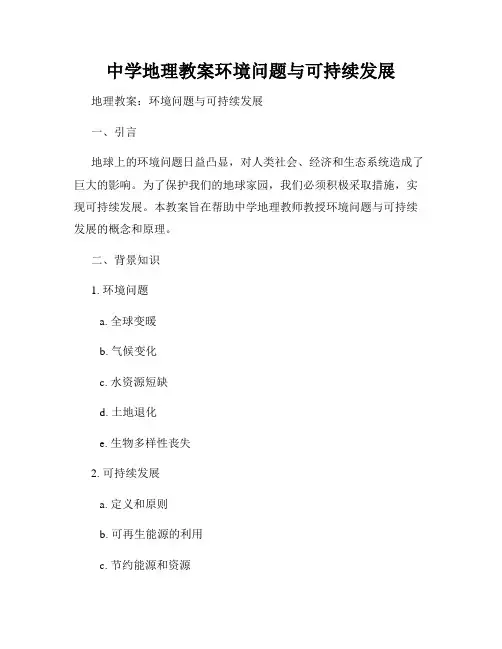 中学地理教案环境问题与可持续发展

地理教案：环境问题与可持续发展

一、引言

地球上的环境问题日益凸显，对人类社会、经济和生态系统造成了巨大的影响。为了保护我们的地球家园，我们必须积极采取措施，实现可持续发展。本教案旨在帮助中学地理教师教授环境问题与可持续发展的概念和原理。

二、背景知识

1. 环境问题

a. 全球变暖

b. 气候变化

c. 水资源短缺

d. 土地退化

e. 生物多样性丧失

2. 可持续发展

a. 定义和原则

b. 可再生能源的利用

c. 节约能源和资源